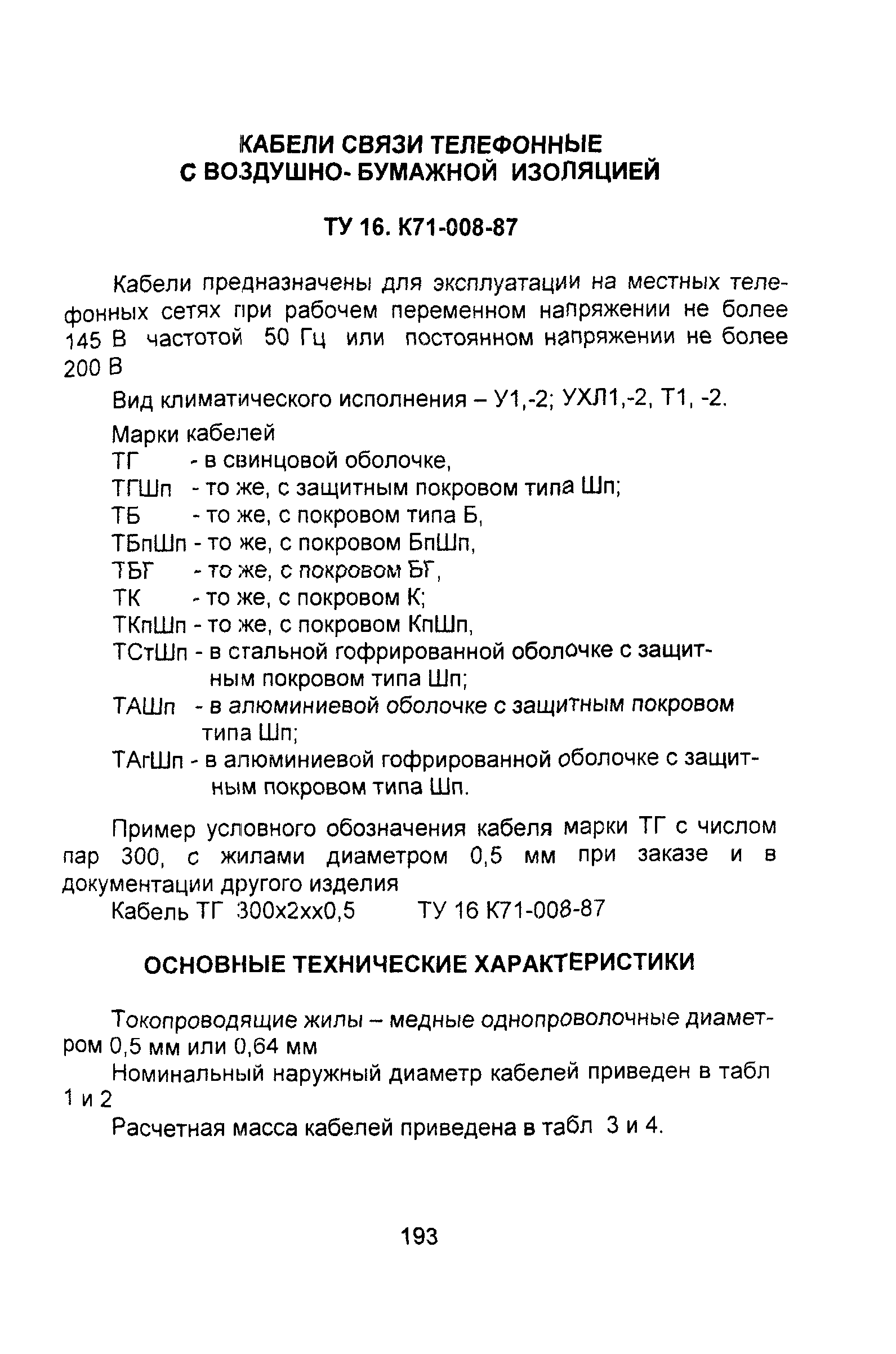 КАБЕЛИ СВЯЗИ ТЕЛЕФОННЫЕ
С ВОЗДУШНО- БУМАЖНОЙ ИЗОЛЯЦИЕЙ

ТУ 16. К71-008-87

Кабели предназначены для эксплуатации на местных телефонных сетях при рабочем переменном напряжении не более 145 В частотой 50 Гц или постоянном напряжении не более 200 В

Вид климатического исполнения – У1,-2; УХЛ1,-2, Т1, -2.

Марки кабелей
ТГ - в свинцовой оболочке,
ТГШп - то же, с защитным покровом типа Шп;
ТБ - то же, с покровом типа Б,
ТБпШп - то же, с покровом БпШп,
ТБГ - то же, с покровом БГ,
ТК - то же, с покровом К;
ТКпШп - то же, с покровом КпШп,
ТСтШп - в стальной гофрированной оболочке с защитным покровом типа Шп;
ТАШп - в алюминиевой оболочке с защитным покровом типа Шп;
ТАгШп - в алюминиевой гофрированной оболочке с защитным покровом типа Шп.

Пример условного обозначения кабеля марки ТГ с числом пар 300, с жилами диаметром 0,5 мм при заказе и в документации другого изделия
Кабель ТГ 300х2хх0,5 ТУ 16 К71-008-87

ОСНОВНЫЕ ТЕХНИЧЕСКИЕ ХАРАКТЕРИСТИКИ

Токопроводящие жилы – медные однопроволочные диаметром 0,5 мм или 0,64 мм

Номинальный наружный диаметр кабелей приведен в табл 1 и 2

Расчетная масса кабелей приведена в табл 3 и 4.

193